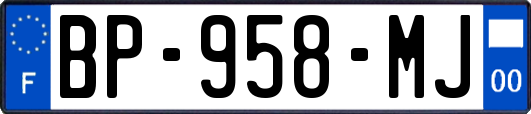 F
BP-958-MJ
00